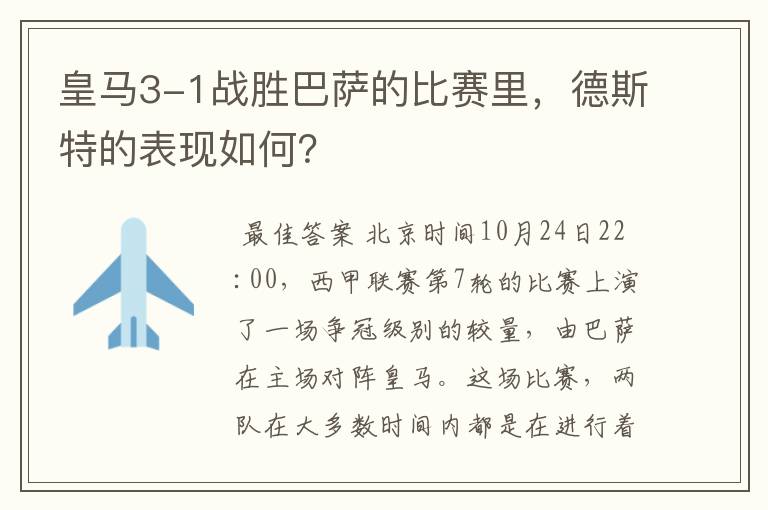 皇马3-1战胜巴萨的比赛里，德斯特的表现如何？

最佳答案 北京时间10月24日22:00，西甲联赛第7轮的比赛上演了一场争冠级别的较量，由巴萨在主场对阵皇马。这场比赛，两队在大多数时间内都是在进行着